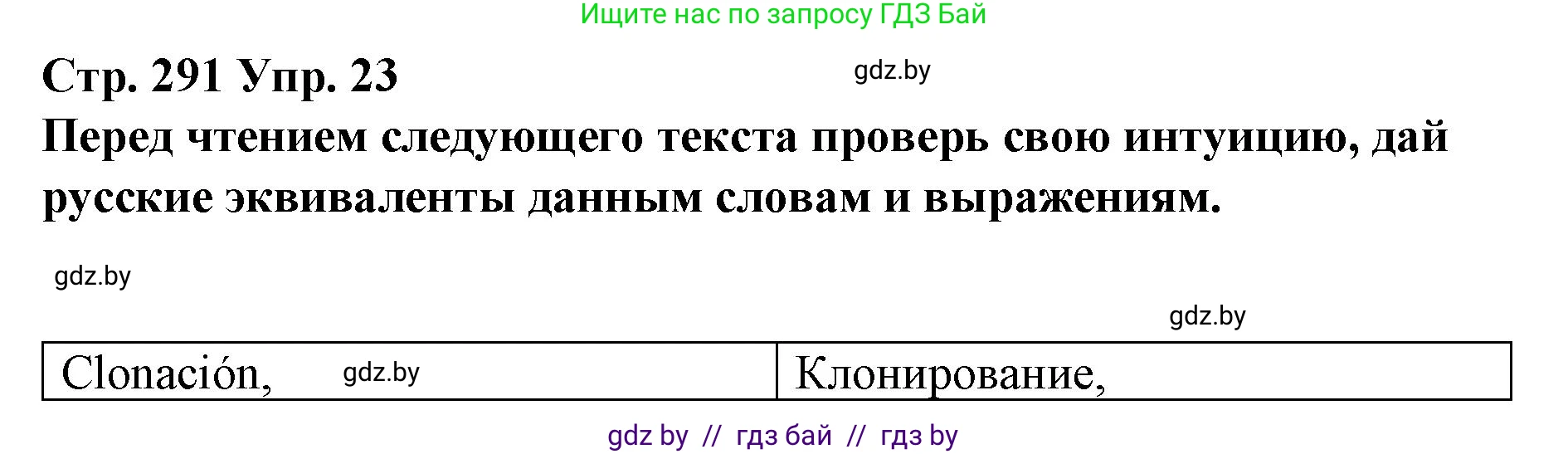 Ищите нас по запросу ГДЗ Бай

Стр. 291 Упр. 23

gdz.by

Перед чтением следующего текста проверь свою интуицию, дай русские эквиваленты данным словам и выражениям.

gdz.by

gdz.by

| Clonación, gdz.by | Клонирование, |
|---|---|

gdz by // гдз бай // гдз by